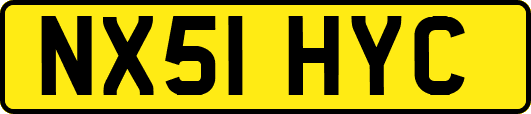 NX51 HYC